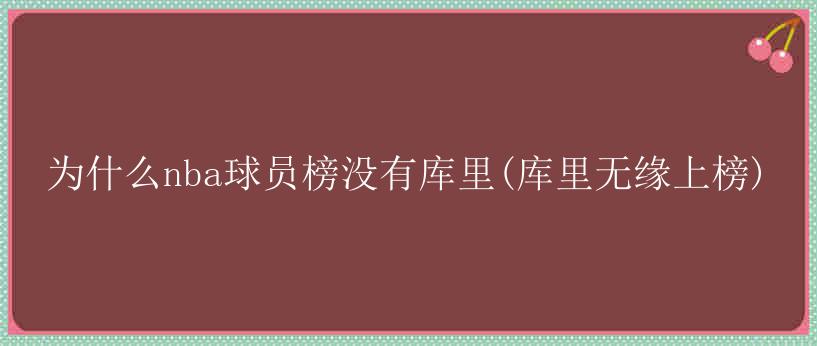 为什么nba球员榜没有库里(库里无缘上榜)